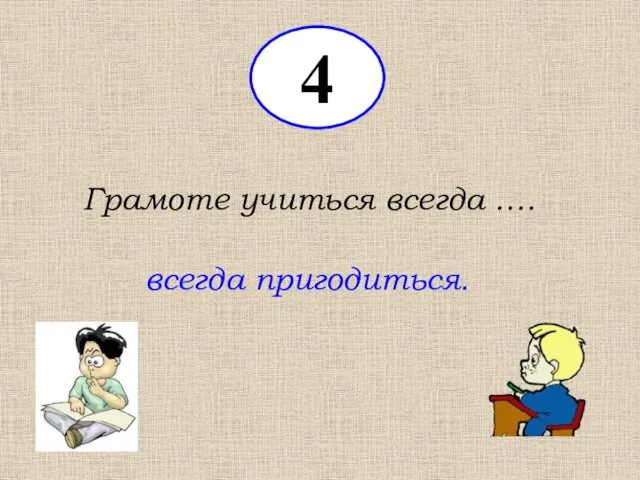 4

Грамоте учиться всегда ….

всегда пригодиться.